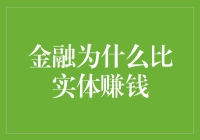 金融为什么比实体赚钱